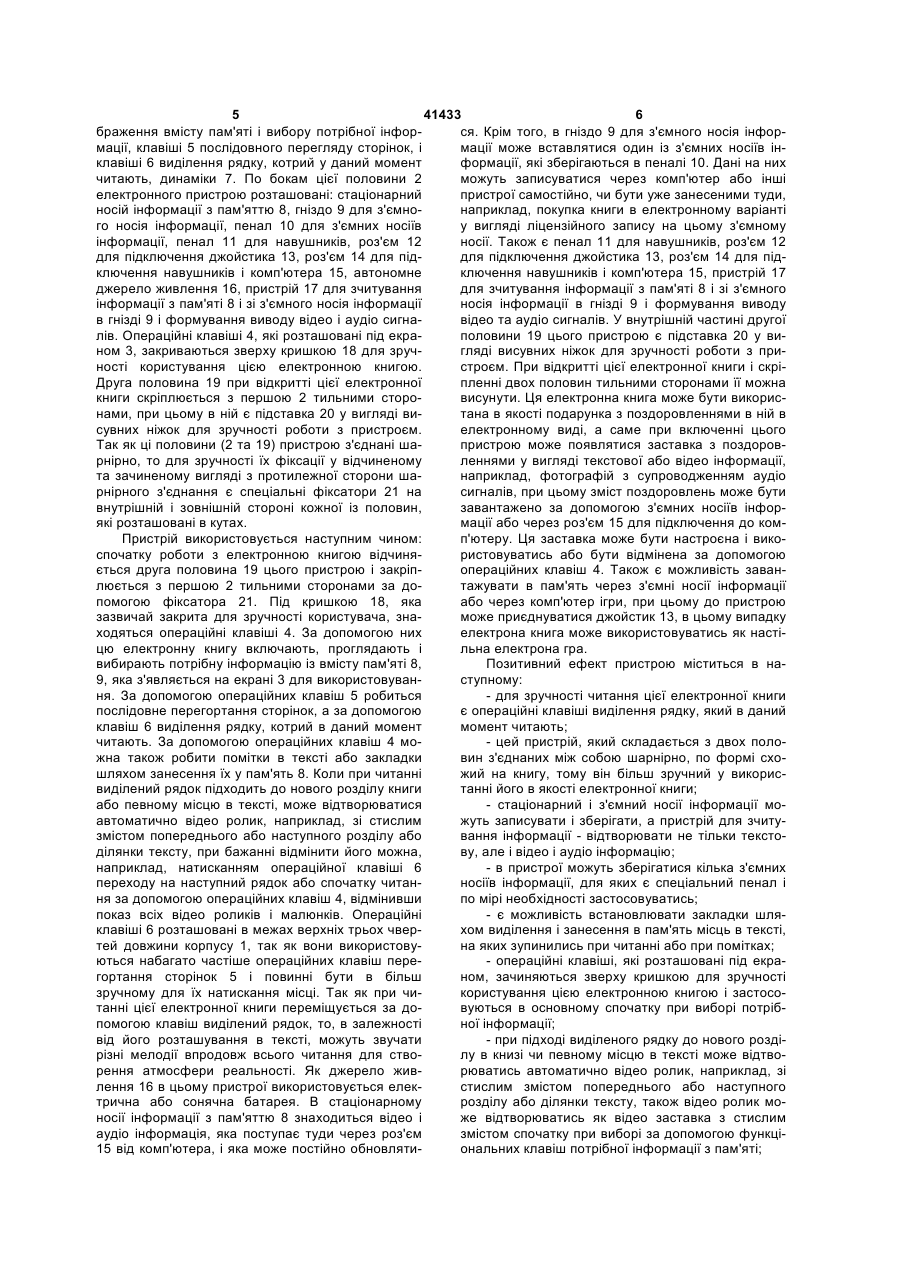 5 41433 6

браження вмісту пам'яті і вибору потрібної інформації, клавіші 5 послідовного перегляду сторінок, і клавіші 6 виділення рядку, котрий у даний момент читають, динаміки 7. По бокам цієї половини 2 електронного пристрою розташовані: стаціонарний носій інформації з пам'яттю 8, гніздо 9 для з'ємного носія інформації, пенал 10 для з'ємних носіїв інформації, пенал 11 для навушників, роз'єм 12 для підключення джойстика 13, роз'єм 14 для підключення навушників і комп'ютера 15, автономне джерело живлення 16, пристрій 17 для зчитування інформації з пам'яті 8 і зі з'ємного носія інформації в гнізді 9 і формування виводу відео і аудіо сигналів. Операційні клавіші 4, які розташовані під екраном 3, закриваються зверху кришкою 18 для зручності користування цією електронною книгою. Друга половина 19 при відкритті цієї електронної книги скріплюється з першою 2 тильними сторонами, при цьому в ній є підставка 20 у вигляді висувних ніжок для зручності роботи з пристроєм. Так як ці половини (2 та 19) пристрою з'єднані шарнірно, то для зручності їх фіксації у відчиненому та зачиненому вигляді з протилежної сторони шарнірного з'єднання є спеціальні фіксатори 21 на внутрішній і зовнішній стороні кожної із половин, які розташовані в кутах.

Пристрій використовується наступним чином: спочатку роботи з електронною книгою відчиняється друга половина 19 цього пристрою і закріплюється з першою 2 тильними сторонами за допомогою фіксатора 21. Під кришкою 18, яка зазвичай закрита для зручності користувача, знаходяться операційні клавіші 4. За допомогою них цю електронну книгу включають, проглядають і вибирають потрібну інформацію із вмісту пам'яті 8, 9, яка з'являється на екрані 3 для використовування. За допомогою операційних клавіш 5 робиться послідовне перегортання сторінок, а за допомогою клавіш 6 виділення рядку, котрий в даний момент читають. За допомогою операційних клавіш 4 можна також робити помітки в тексті або закладки шляхом занесення їх у пам'ять 8. Коли при читанні виділений рядок підходить до нового розділу книги або певному місцю в тексті, може відтворюватися автоматично відео ролик, наприклад, зі стислим змістом попереднього або наступного розділу або ділянки тексту, при бажанні відмінити його можна, наприклад, натисканням операційної клавіші 6 переходу на наступний рядок або спочатку читання за допомогою операційних клавіш 4, відмінивши показ всіх відео роликів і малюнків. Операційні клавіші 6 розташовані в межах верхніх трьох чвертей довжини корпусу 1, так як вони використовуються набагато частіше операційних клавіш перегортання сторінок 5 і повинні бути в більш зручному для їх натискання місці. Так як при читанні цієї електронної книги переміщується за допомогою клавіш виділений рядок, то, в залежності від його розташування в тексті, можуть звучати різні мелодії впродовж всього читання для створення атмосфери реальності. Як джерело живлення 16 в цьому пристрої використовується електрична або сонячна батарея. В стаціонарному носії інформації з пам'яттю 8 знаходиться відео і аудіо інформація, яка поступає туди через роз'єм 15 від комп'ютера, і яка може постійно обновлятися. Крім того, в гніздо 9 для з'ємного носія інформації може вставлятися один із з'ємних носіїв інформації, які зберігаються в пеналі 10. Дані на них можуть записуватися через комп'ютер або інші пристрої самостійно, чи бути уже занесеними туди, наприклад, покупка книги в електронному варіанті у вигляді ліцензійного запису на цьому з'ємному носії. Також є пенал 11 для навушників, роз'єм 12 для підключення джойстика 13, роз'єм 14 для підключення навушників і комп'ютера 15, пристрій 17 для зчитування інформації з пам'яті 8 і зі з'ємного носія інформації в гнізді 9 і формування виводу відео та аудіо сигналів. У внутрішній частині другої половини 19 цього пристрою є підставка 20 у вигляді висувних ніжок для зручності роботи з пристроєм. При відкритті цієї електронної книги і скріпленні двох половин тильними сторонами її можна висунути. Ця електронна книга може бути використана в якості подарунка з поздоровленнями в ній в електронному виді, а саме при включенні цього пристрою може появлятися заставка з поздоровленнями у вигляді текстової або відео інформації, наприклад, фотографій з супроводженням аудіо сигналів, при цьому зміст поздоровлень може бути завантажено за допомогою з'ємних носіїв інформації або через роз'єм 15 для підключення до комп'ютеру. Ця заставка може бути настроєна і використовуватись або бути відмінена за допомогою операційних клавіш 4. Також є можливість завантажувати в пам'ять через з'ємні носії інформації або через комп'ютер ігри, при цьому до пристрою може приєднуватися джойстик 13, в цьому випадку електрона книга може використовуватись як настільна електрона гра.

Позитивний ефект пристрою міститься в наступному:

- для зручності читання цієї електронної книги є операційні клавіші виділення рядку, який в даний момент читають;

- цей пристрій, який складається з двох половин з'єднаних між собою шарнірно, по формі схожий на книгу, тому він більш зручний у використанні його в якості електронної книги;

- стаціонарний і з'ємний носії інформації можуть записувати і зберігати, а пристрій для зчитування інформації - відтворювати не тільки текстову, але і відео і аудіо інформацію;

- в пристрої можуть зберігатися кілька з'ємних носіїв інформації, для яких є спеціальний пенал і по мірі необхідності застосовуватись;

- є можливість встановлювати закладки шляхом виділення і занесення в пам'ять місць в тексті, на яких зупинились при читанні або при помітках;

- операційні клавіші, які розташовані під екраном, зачиняються зверху кришкою для зручності користування цією електронною книгою і застосовуються в основному спочатку при виборі потрібної інформації;

- при підході виділеного рядку до нового розділу в книзі чи певному місцю в тексті може відтворюватись автоматично відео ролик, наприклад, зі стислим змістом попереднього або наступного розділу або ділянки тексту, також відео ролик може відтворюватись як відео заставка з стислим змістом спочатку при виборі за допомогою функціональних клавіш потрібної інформації з пам'яті;